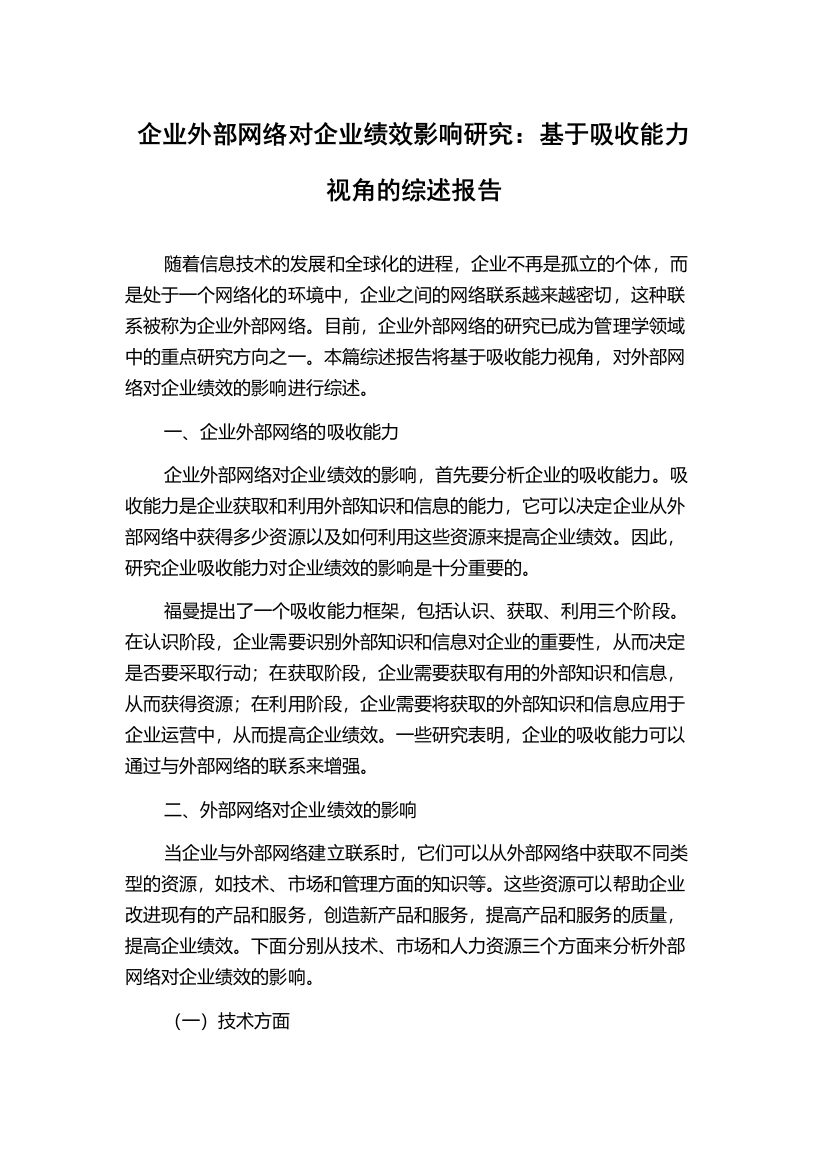 企业外部网络对企业绩效影响研究：基于吸收能力视角的综述报告

随着信息技术的发展和全球化的进程，企业不再是孤立的个体，而是处于一个网络化的环境中，企业之间的网络联系越来越密切，这种联系被称为企业外部网络。目前，企业外部网络的研究已成为管理学领域中的重点研究方向之一。本篇综述报告将基于吸收能力视角，对外部网络对企业绩效的影响进行综述。

一、企业外部网络的吸收能力

企业外部网络对企业绩效的影响，首先要分析企业的吸收能力。吸收能力是企业获取和利用外部知识和信息的能力，它可以决定企业从外部网络中获得多少资源以及如何利用这些资源来提高企业绩效。因此，研究企业吸收能力对企业绩效的影响是十分重要的。

福曼提出了一个吸收能力框架，包括认识、获取、利用三个阶段。在认识阶段，企业需要识别外部知识和信息对企业的重要性，从而决定是否要采取行动；在获取阶段，企业需要获取有用的外部知识和信息，从而获得资源；在利用阶段，企业需要将获取的外部知识和信息应用于企业运营中，从而提高企业绩效。一些研究表明，企业的吸收能力可以通过与外部网络的联系来增强。

二、外部网络对企业绩效的影响

当企业与外部网络建立联系时，它们可以从外部网络中获取不同类型的资源，如技术、市场和管理方面的知识等。这些资源可以帮助企业改进现有的产品和服务，创造新产品和服务，提高产品和服务的质量，提高企业绩效。下面分别从技术、市场和人力资源三个方面来分析外部网络对企业绩效的影响。

（一）技术方面